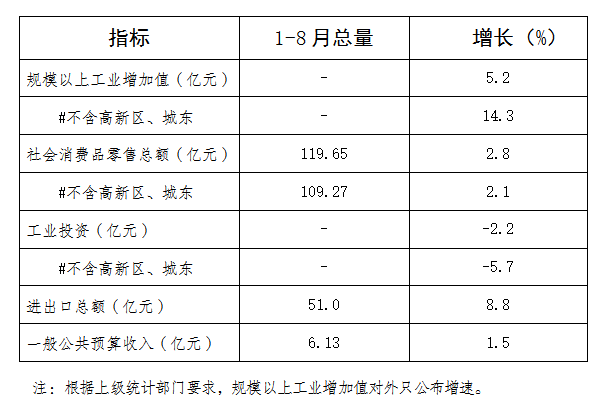 | 指标 | 1-8月总量 | 增长（%） |
|---|---|---|
| 规模以上工业增加值（亿元） | - | 5.2 |
| #不含高新区、城东 | - | 14.3 |
| 社会消费品零售总额（亿元） | 119.65 | 2.8 |
| #不含高新区、城东 | 109.27 | 2.1 |
| 工业投资（亿元） | - | -2.2 |
| #不含高新区、城东 | - | -5.7 |
| 进出口总额（亿元） | 51.0 | 8.8 |
| 一般公共预算收入（亿元） | 6.13 | 1.5 |

注：根据上级统计部门要求，规模以上工业增加值对外只公布增速。